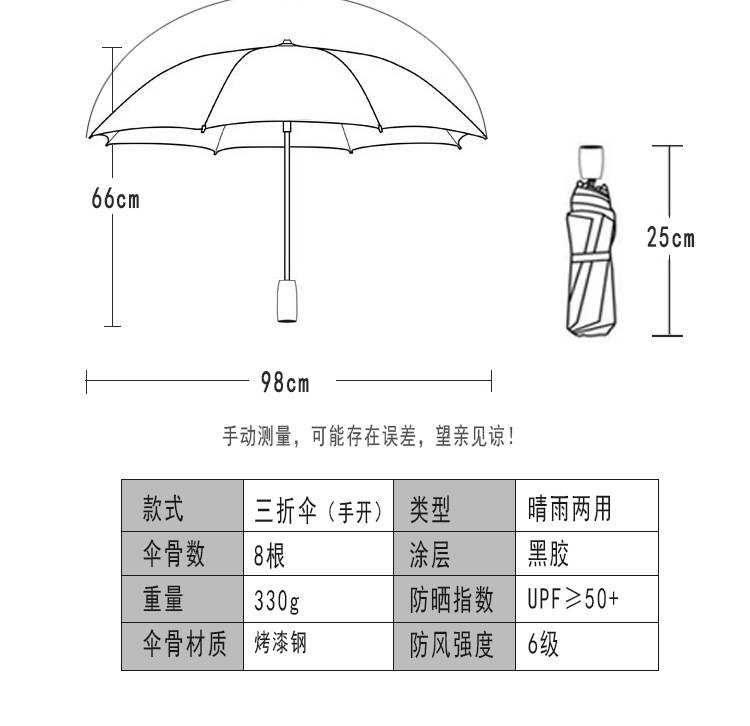 66cm

25cm

98cm

手动测量，可能存在误差，望亲见谅！

| 款式 | 三折伞（手开） | 类型 | 晴雨两用 |
|---|---|---|---|
| 伞骨数 | 8根 | 涂层 | 黑胶 |
| 重量 | 330g | 防晒指数 | UPF≥50+ |
| 伞骨材质 | 烤漆钢 | 防风强度 | 6级 |